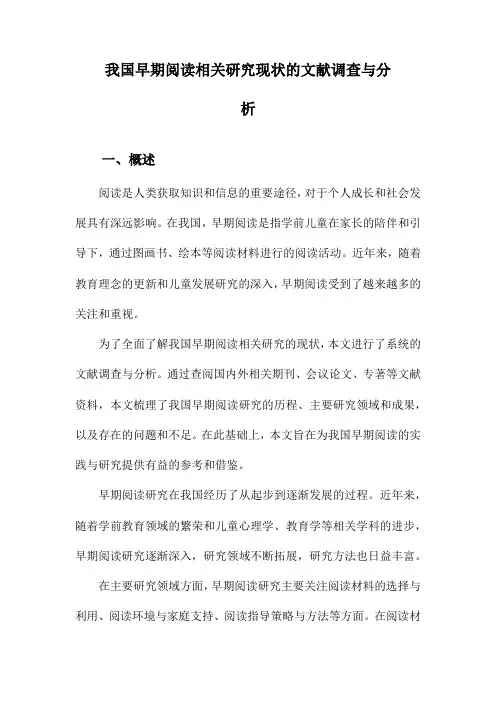 我国早期阅读相关研究现状的文献调查与分析

一、概述

阅读是人类获取知识和信息的重要途径，对于个人成长和社会发展具有深远影响。在我国，早期阅读是指学前儿童在家长的陪伴和引导下，通过图画书、绘本等阅读材料进行的阅读活动。近年来，随着教育理念的更新和儿童发展研究的深入，早期阅读受到了越来越多的关注和重视。

为了全面了解我国早期阅读相关研究的现状，本文进行了系统的文献调查与分析。通过查阅国内外相关期刊、会议论文、专著等文献资料，本文梳理了我国早期阅读研究的历程、主要研究领域和成果，以及存在的问题和不足。在此基础上，本文旨在为我国早期阅读的实践与研究提供有益的参考和借鉴。

早期阅读研究在我国经历了从起步到逐渐发展的过程。近年来，随着学前教育领域的繁荣和儿童心理学、教育学等相关学科的进步，早期阅读研究逐渐深入，研究领域不断拓展，研究方法也日益丰富。

在主要研究领域方面，早期阅读研究主要关注阅读材料的选择与利用、阅读环境与家庭支持、阅读指导策略与方法等方面。在阅读材